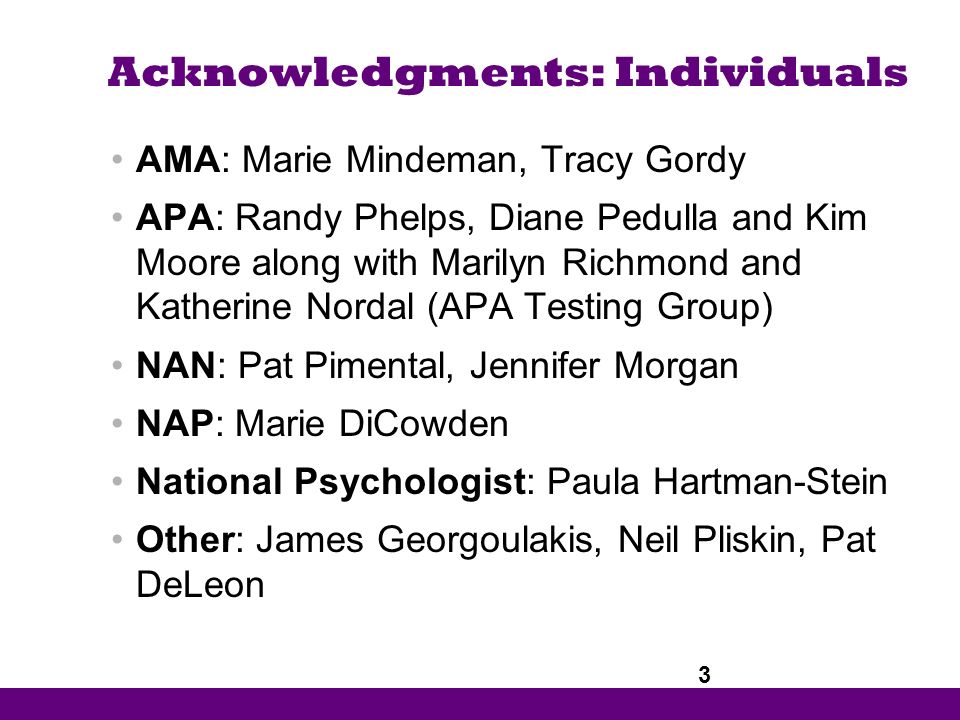 Acknowledgments: Individuals

• AMA: Marie Mindeman, Tracy Gordy
• APA: Randy Phelps, Diane Pedulla and Kim Moore along with Marilyn Richmond and Katherine Nordal (APA Testing Group)
• NAN: Pat Pimental, Jennifer Morgan
• NAP: Marie DiCowden
• National Psychologist: Paula Hartman-Stein
• Other: James Georgoulakis, Neil Pliskin, Pat DeLeon

3